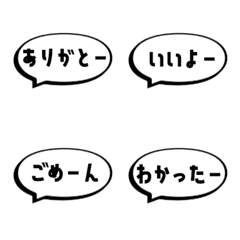 ありがとー

いいよー

ごめーん

わかったー